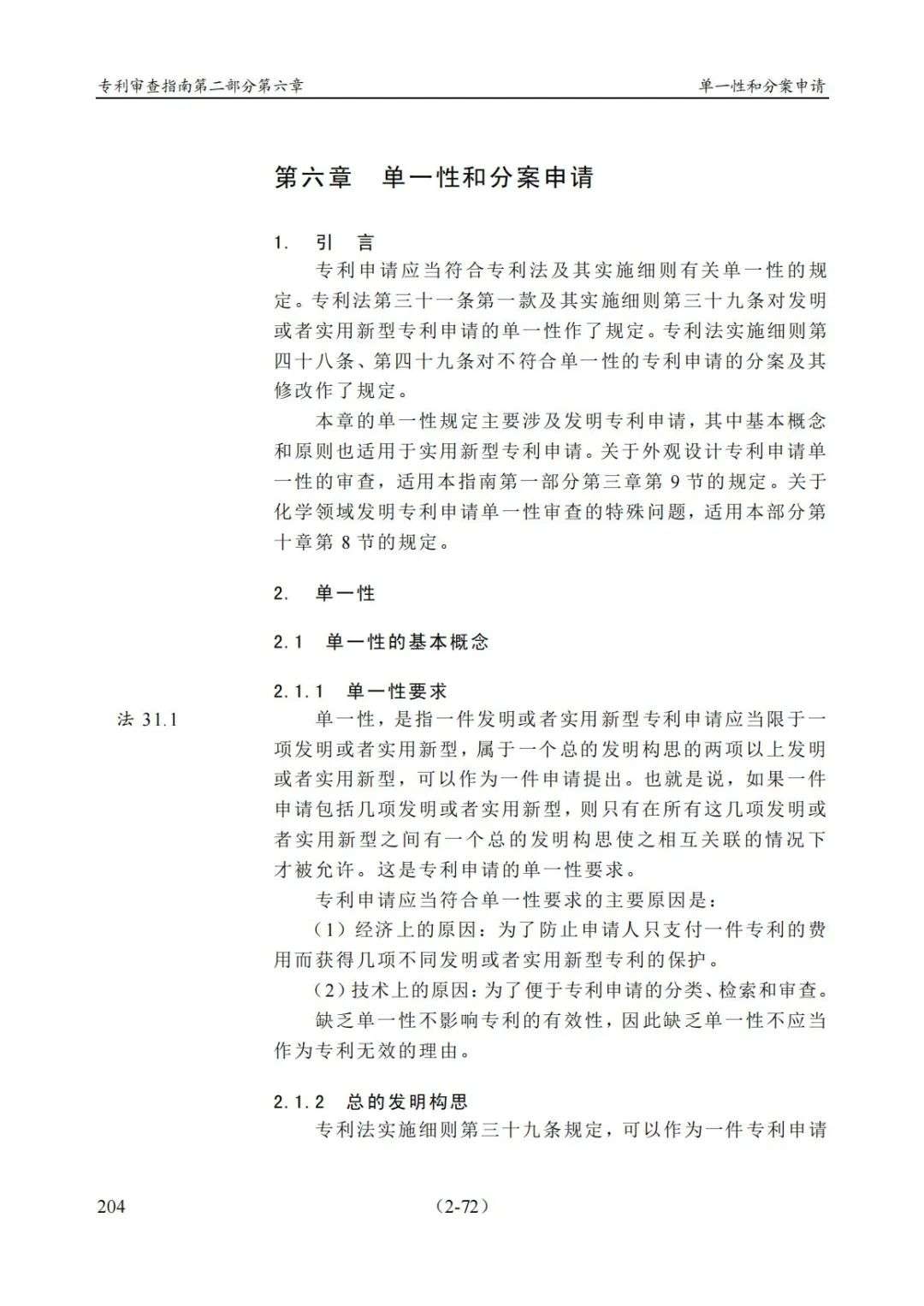 专利审查指南第二部分第六章

单一性和分案申请

第六章　单一性和分案申请

1.　引　言

专利申请应当符合专利法及其实施细则有关单一性的规定。专利法第三十一条第一款及其实施细则第三十九条对发明或者实用新型专利申请的单一性作了规定。专利法实施细则第四十八条、第四十九条对不符合单一性的专利申请的分案及其修改作了规定。

本章的单一性规定主要涉及发明专利申请，其中基本概念和原则也适用于实用新型专利申请。关于外观设计专利申请单一性的审查，适用本指南第一部分第三章第 9 节的规定。关于化学领域发明专利申请单一性审查的特殊问题，适用本部分第十章第 8 节的规定。

2.　单一性

2.1　单一性的基本概念

2.1.1　单一性要求

法 31.1

单一性，是指一件发明或者实用新型专利申请应当限于一项发明或者实用新型，属于一个总的发明构思的两项以上发明或者实用新型，可以作为一件申请提出。也就是说，如果一件申请包括几项发明或者实用新型，则只有在所有这几项发明或者实用新型之间有一个总的发明构思使之相互关联的情况下才被允许。这是专利申请的单一性要求。

专利申请应当符合单一性要求的主要原因是：

（1）经济上的原因：为了防止申请人只支付一件专利的费用而获得几项不同发明或者实用新型专利的保护。

（2）技术上的原因：为了便于专利申请的分类、检索和审查。

缺乏单一性不影响专利的有效性，因此缺乏单一性不应当作为专利无效的理由。

2.1.2　总的发明构思

专利法实施细则第三十九条规定，可以作为一件专利申请

204

（2-72）